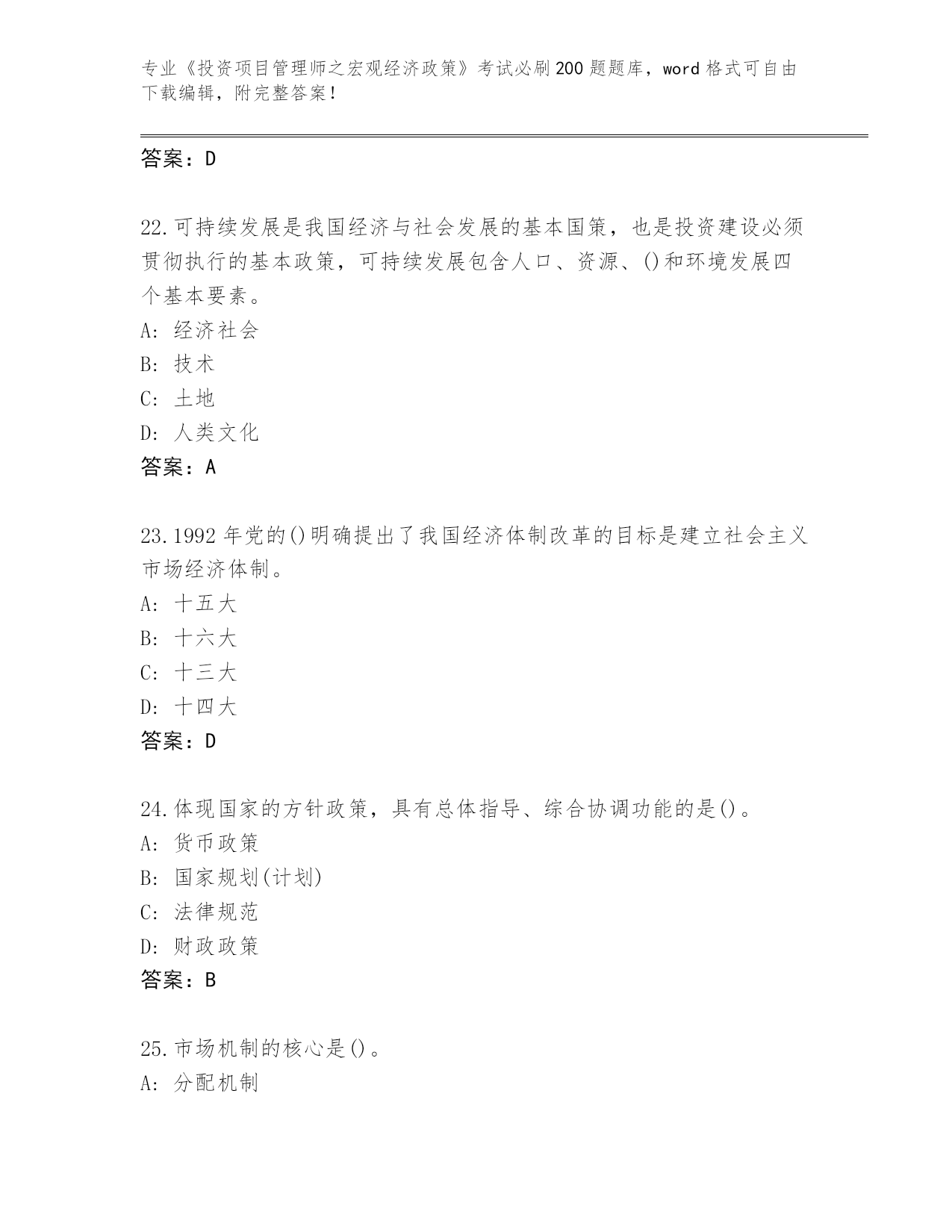 专业《投资项目管理师之宏观经济政策》考试必刷200题题库，word格式可自由下载编辑，附完整答案！

答案：D

22.可持续发展是我国经济与社会发展的基本国策，也是投资建设必须贯彻执行的基本政策，可持续发展包含人口、资源、()和环境发展四个基本要素。
A: 经济社会
B: 技术
C: 土地
D: 人类文化
答案：A

23.1992年党的()明确提出了我国经济体制改革的目标是建立社会主义市场经济体制。
A: 十五大
B: 十六大
C: 十三大
D: 十四大
答案：D

24.体现国家的方针政策，具有总体指导、综合协调功能的是()。
A: 货币政策
B: 国家规划(计划)
C: 法律规范
D: 财政政策
答案：B

25.市场机制的核心是()。
A: 分配机制